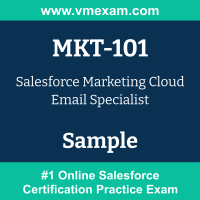 www.vmexam.com

MKT-101

Salesforce Marketing Cloud Email Specialist

Sample

#1 Online Salesforce Certification Practice Exam